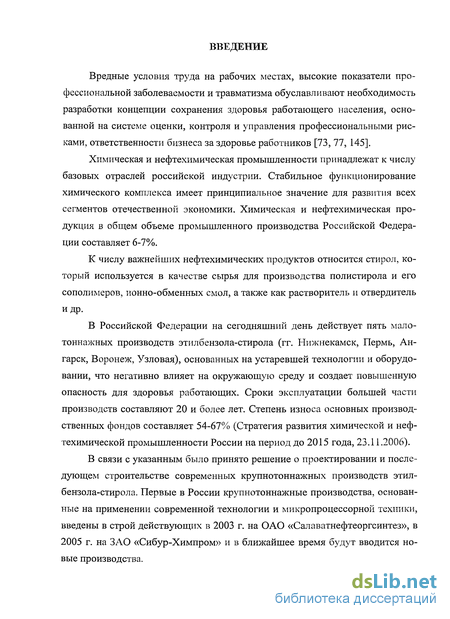 ВВЕДЕНИЕ

Вредные условия труда на рабочих местах, высокие показатели профессиональной заболеваемости и травматизма обуславливают необходимость разработки концепции сохранения здоровья работающего населения, основанной на системе оценки, контроля и управления профессиональными рисками, ответственности бизнеса за здоровье работников [73, 77, 145].

Химическая и нефтехимическая промышленности принадлежат к числу базовых отраслей российской индустрии. Стабильное функционирование химического комплекса имеет принципиальное значение для развития всех сегментов отечественной экономики. Химическая и нефтехимическая продукция в общем объеме промышленного производства Российской Федерации составляет 6-7%.

К числу важнейших нефтехимических продуктов относится стирол, который используется в качестве сырья для производства полистирола и его сополимеров, ионно-обменных смол, а также как растворитель и отвердитель и др.

В Российской Федерации на сегодняшний день действует пять малотоннажных производств этилбензола-стирола (гг. Нижнекамск, Пермь, Ангарск, Воронеж, Узловая), основанных на устаревшей технологии и оборудовании, что негативно влияет на окружающую среду и создает повышенную опасность для здоровья работающих. Сроки эксплуатации большей части производств составляют 20 и более лет. Степень износа основных производственных фондов составляет 54-67% (Стратегия развития химической и нефтехимической промышленности России на период до 2015 года, 23.11.2006).

В связи с указанным было принято решение о проектировании и последующем строительстве современных крупнотоннажных производств этилбензола-стирола. Первые в России крупнотоннажные производства, основанные на применении современной технологии и микропроцессорной техники, введены в строй действующих в 2003 г. на ОАО «Салаватнефтеоргсинтез», в 2005 г. на ЗАО «Сибур-Химпром» и в ближайшее время будут вводится новые производства.

dsLib.net
библиотека диссертаций